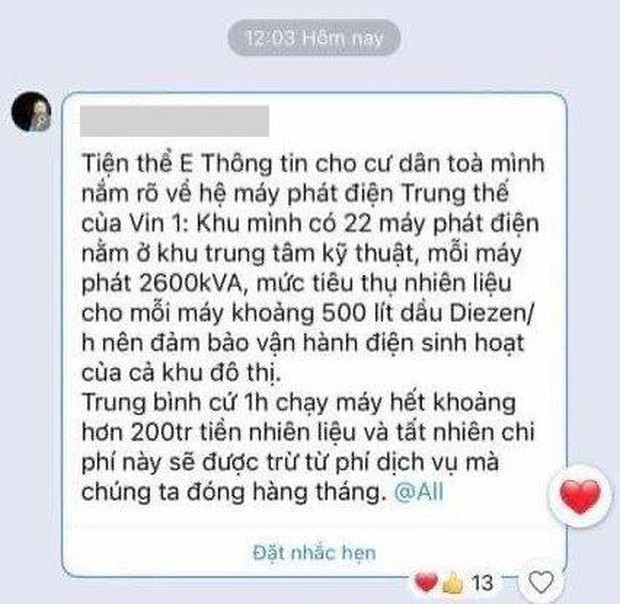 12:03 Hôm nay

Tiện thể E Thông tin cho cư dân toà mình nắm rõ về hệ máy phát điện Trung thế của Vin 1: Khu mình có 22 máy phát điện nằm ở khu trung tâm kỹ thuật, mỗi máy phát 2600kVA, mức tiêu thụ nhiên liệu cho mỗi máy khoảng 500 lít dầu Diezen/h nên đảm bảo vận hành điện sinh hoạt của cả khu đô thị.
Trung bình cứ 1h chạy máy hết khoảng hơn 200tr tiền nhiên liệu và tất nhiên chi phí này sẽ được trừ từ phí dịch vụ mà chúng ta đóng hàng tháng. @All

Đặt nhắc hẹn

13